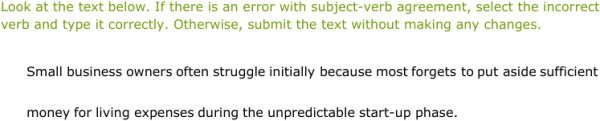 Look at the text below. If there is an error with subject-verb agreement, select the incorrect verb and type it correctly. Otherwise, submit the text without making any changes.

Small business owners often struggle initially because most forgets to put aside sufficient money for living expenses during the unpredictable start-up phase.